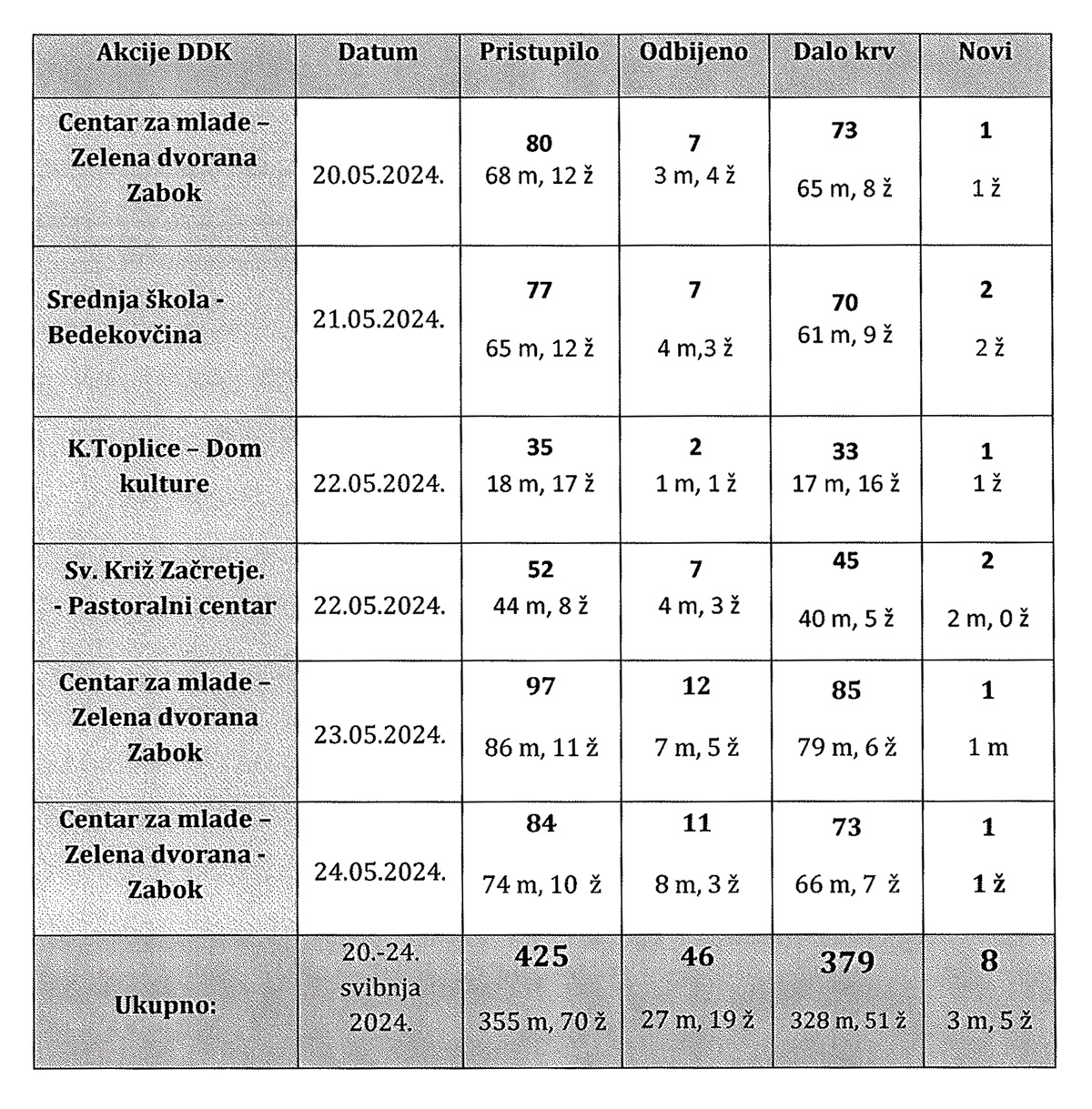 | Akcije DDK | Datum | Pristupilo | Odbijeno | Dalo krv | Novi |
|---|---|---|---|---|---|
| Centar za mlade – Zelena dvorana Zabok | 20.05.2024. | 80 68 m, 12 ž | 7 3 m, 4 ž | 73 65 m, 8 ž | 1 1 ž |
| Srednja škola - Bedekovčina | 21.05.2024. | 77 65 m, 12 ž | 7 4 m,3 ž | 70 61 m, 9 ž | 2 2 ž |
| K.Toplice – Dom kulture | 22.05.2024. | 35 18 m, 17 ž | 2 1 m, 1 ž | 33 17 m, 16 ž | 1 1 ž |
| Sv. Križ Začretje. - Pastoralni centar | 22.05.2024. | 52 44 m, 8 ž | 7 4 m, 3 ž | 45 40 m, 5 ž | 2 2 m, 0 ž |
| Centar za mlade – Zelena dvorana Zabok | 23.05.2024. | 97 86 m, 11 ž | 12 7 m, 5 ž | 85 79 m, 6 ž | 1 1 m |
| Centar za mlade – Zelena dvorana - Zabok | 24.05.2024. | 84 74 m, 10 ž | 11 8 m, 3 ž | 73 66 m, 7 ž | 1 1 ž |
| Ukupno: | 20.-24. svibnja 2024. | 425 355 m, 70 ž | 46 27 m, 19 ž | 379 328 m, 51 ž | 8 3 m, 5 ž |